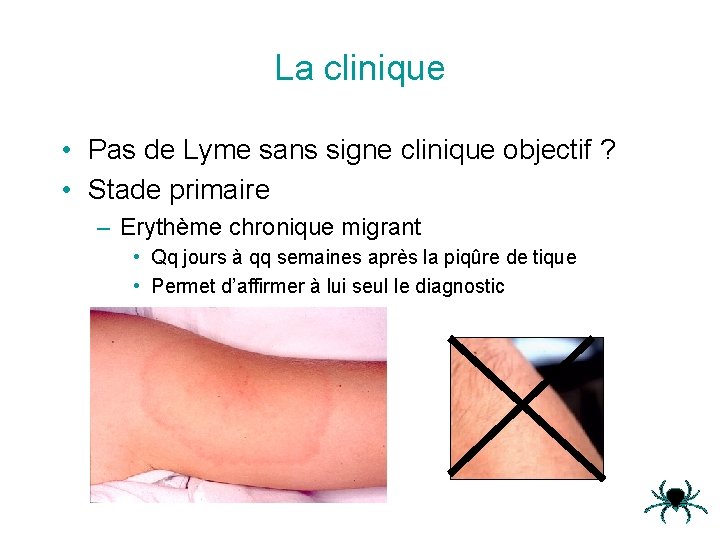 La clinique

• Pas de Lyme sans signe clinique objectif ?
• Stade primaire
- Erythème chronique migrant
• Qq jours à qq semaines après la piqûre de tique
• Permet d'affirmer à lui seul le diagnostic